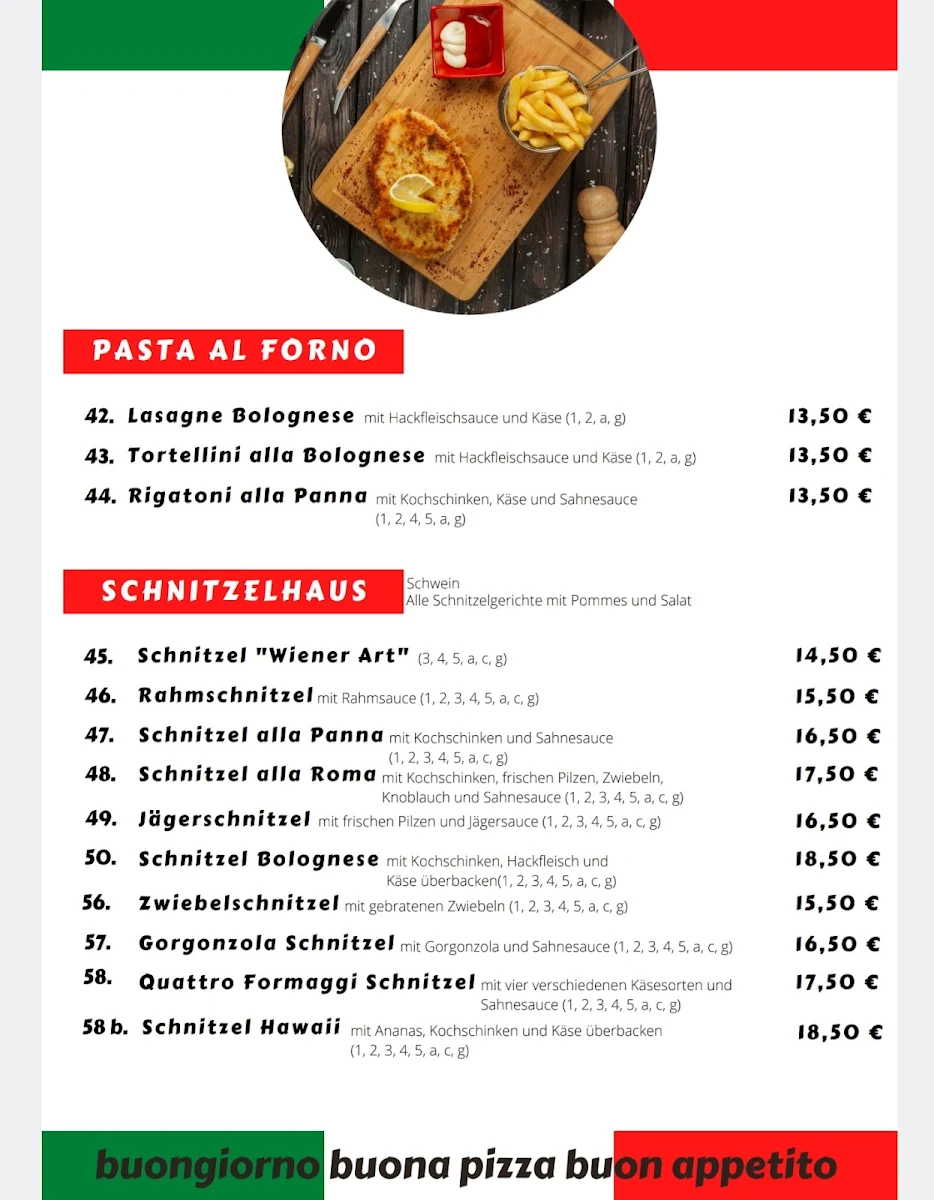 PASTA AL FORNO

42. Lasagne Bolognese mit Hackfleischsauce und Käse (1, 2, a, g) 13,50 €

43. Tortellini alla Bolognese mit Hackfleischsauce und Käse (1, 2, a, g) 13,50 €

44. Rigatoni alla Panna mit Kochschinken, Käse und Sahnesauce (1, 2, 4, 5, a, g) 13,50 €

SCHNITZELHAUS

Schwein
Alle Schnitzelgerichte mit Pommes und Salat

45. Schnitzel "Wiener Art" (3, 4, 5, a, c, g) 14,50 €

46. Rahmschnitzel mit Rahmsauce (1, 2, 3, 4, 5, a, c, g) 15,50 €

47. Schnitzel alla Panna mit Kochschinken und Sahnesauce (1, 2, 3, 4, 5, a, c, g) 16,50 €

48. Schnitzel alla Roma mit Kochschinken, frischen Pilzen, Zwiebeln, Knoblauch und Sahnesauce (1, 2, 3, 4, 5, a, c, g) 17,50 €

49. Jägerschnitzel mit frischen Pilzen und Jägersauce (1, 2, 3, 4, 5, a, c, g) 16,50 €

50. Schnitzel Bolognese mit Kochschinken, Hackfleisch und Käse überbacken(1, 2, 3, 4, 5, a, c, g) 18,50 €

56. Zwiebelschnitzel mit gebratenen Zwiebeln (1, 2, 3, 4, 5, a, c, g) 15,50 €

57. Gorgonzola Schnitzel mit Gorgonzola und Sahnesauce (1, 2, 3, 4, 5, a, c, g) 16,50 €

58. Quattro Formaggi Schnitzel mit vier verschiedenen Käsesorten und Sahnesauce (1, 2, 3, 4, 5, a, c, g) 17,50 €

58 b. Schnitzel Hawaii mit Ananas, Kochschinken und Käse überbacken (1, 2, 3, 4, 5, a, c, g) 18,50 €

buongiorno buona pizza buon appetito